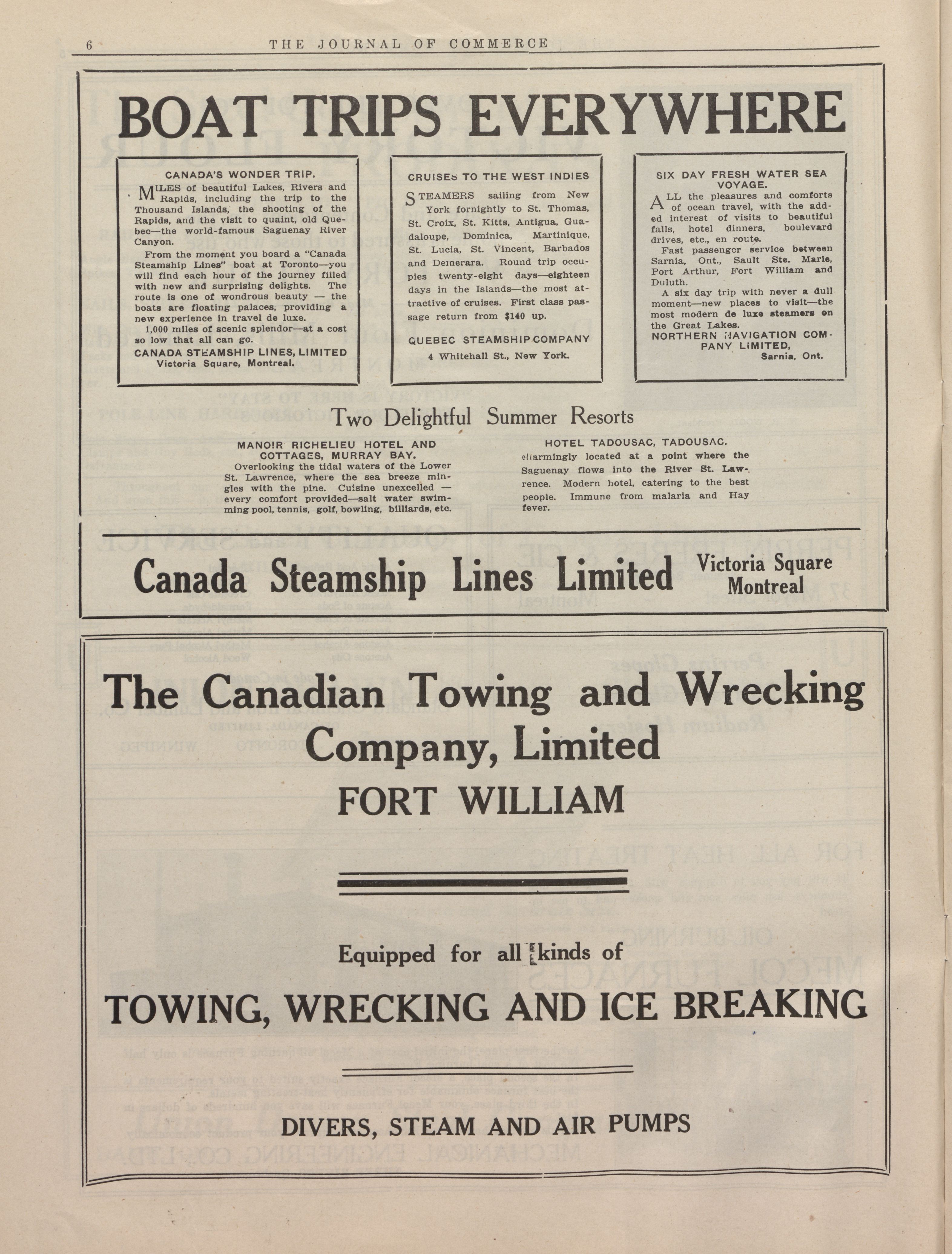 6 THE JOURNAL OF COMMERCE

BOAT TRIPS EVERYWHERE

CANADA'S WONDER TRIP.

MILES of beautiful Lakes, Rivers and Rapids, including the trip to the Thousand Islands, the shooting of the Rapids, and the visit to quaint, old Quebec—the world-famous Saguenay River Canyon.

From the moment you board a "Canada Steamship Lines" boat at Toronto—you will find each hour of the journey filled with new and surprising delights. The route is one of wondrous beauty — the boats are floating palaces, providing a new experience in travel de luxe.

1,000 miles of scenic splendor—at a cost so low that all can go.

CANADA STEAMSHIP LINES, LIMITED
Victoria Square, Montreal.

CRUISES TO THE WEST INDIES

STEAMERS sailing from New York fornightly to St. Thomas, St. Croix, St. Kitts, Antigua, Guadaloupe, Dominica, Martinique, St. Lucia, St. Vincent, Barbados and Demerara. Round trip occupies twenty-eight days—eighteen days in the Islands—the most attractive of cruises. First class passage return from $140 up.

QUEBEC STEAMSHIP COMPANY
4 Whitehall St., New York.

SIX DAY FRESH WATER SEA VOYAGE.

ALL the pleasures and comforts of ocean travel, with the added interest of visits to beautiful falls, hotel dinners, boulevard drives, etc., en route.

Fast passenger service between Sarnia, Ont., Sault Ste. Marie, Port Arthur, Fort William and Duluth.

A six day trip with never a dull moment—new places to visit—the most modern de luxe steamers on the Great Lakes.

NORTHERN NAVIGATION COMPANY LIMITED,
Sarnia, Ont.

Two Delightful Summer Resorts

MANOIR RICHELIEU HOTEL AND COTTAGES, MURRAY BAY.
Overlooking the tidal waters of the Lower St. Lawrence, where the sea breeze mingles with the pine. Cuisine unexcelled — every comfort provided—salt water swimming pool, tennis, golf, bowling, billiards, etc.

HOTEL TADOUSAC, TADOUSAC.
Charmingly located at a point where the Saguenay flows into the River St. Lawrence. Modern hotel, catering to the best people. Immune from malaria and Hay fever.

Canada Steamship Lines Limited Victoria Square Montreal

The Canadian Towing and Wrecking Company, Limited
FORT WILLIAM

Equipped for all kinds of

TOWING, WRECKING AND ICE BREAKING

DIVERS, STEAM AND AIR PUMPS